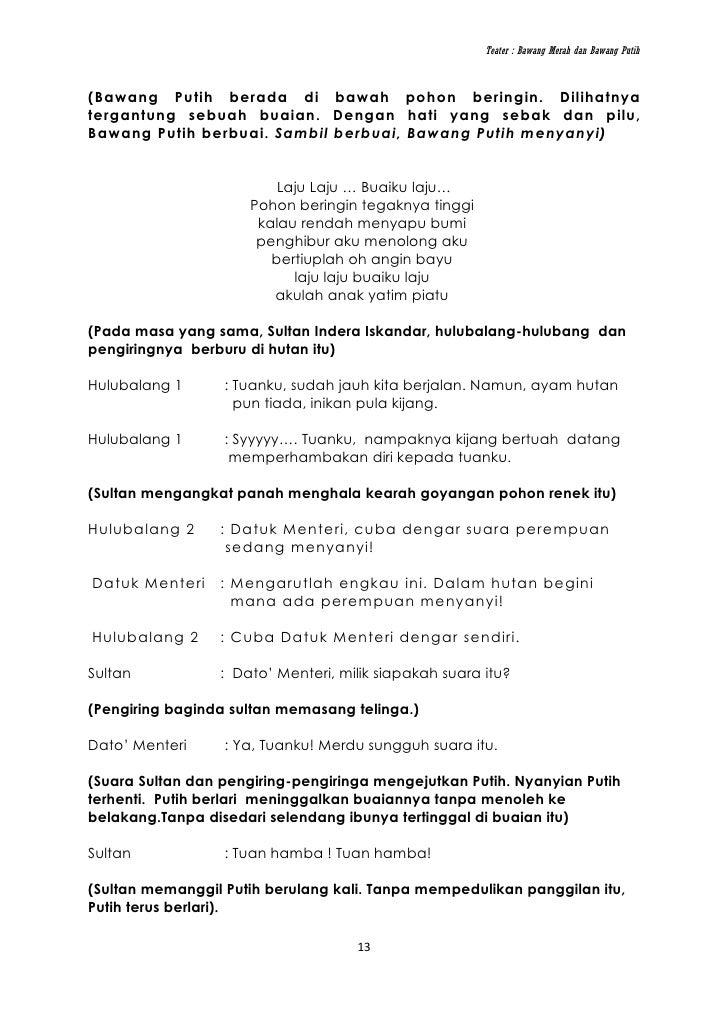 Teater : Bawang Merah dan Bawang Putih

(Bawang Putih berada di bawah pohon beringin. Dilihatnya tergantung sebuah buaian. Dengan hati yang sebak dan pilu, Bawang Putih berbuai. Sambil berbuai, Bawang Putih menyanyi)

Laju Laju … Buaiku laju…
Pohon beringin tegaknya tinggi
kalau rendah menyapu bumi
penghibur aku menolong aku
bertiuplah oh angin bayu
laju laju buaiku laju
akulah anak yatim piatu

(Pada masa yang sama, Sultan Indera Iskandar, hulubalang-hulubang dan pengiringnya berburu di hutan itu)

Hulubalang 1 : Tuanku, sudah jauh kita berjalan. Namun, ayam hutan pun tiada, inikan pula kijang.

Hulubalang 1 : Syyyyy…. Tuanku, nampaknya kijang bertuah datang memperhambakan diri kepada tuanku.

(Sultan mengangkat panah menghala kearah goyangan pohon renek itu)

Hulubalang 2 : Datuk Menteri, cuba dengar suara perempuan sedang menyanyi!

Datuk Menteri : Mengarutlah engkau ini. Dalam hutan begini mana ada perempuan menyanyi!

Hulubalang 2 : Cuba Datuk Menteri dengar sendiri.

Sultan : Dato' Menteri, milik siapakah suara itu?

(Pengiring baginda sultan memasang telinga.)

Dato' Menteri : Ya, Tuanku! Merdu sungguh suara itu.

(Suara Sultan dan pengiring-pengiringa mengejutkan Putih. Nyanyian Putih terhenti. Putih berlari meninggalkan buaiannya tanpa menoleh ke belakang.Tanpa disedari selendang ibunya tertinggal di buaian itu)

Sultan : Tuan hamba ! Tuan hamba!

(Sultan memanggil Putih berulang kali. Tanpa mempedulikan panggilan itu, Putih terus berlari).

13